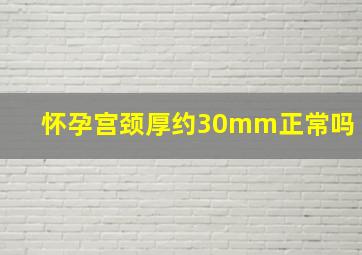 怀孕宫颈厚约30mm正常吗